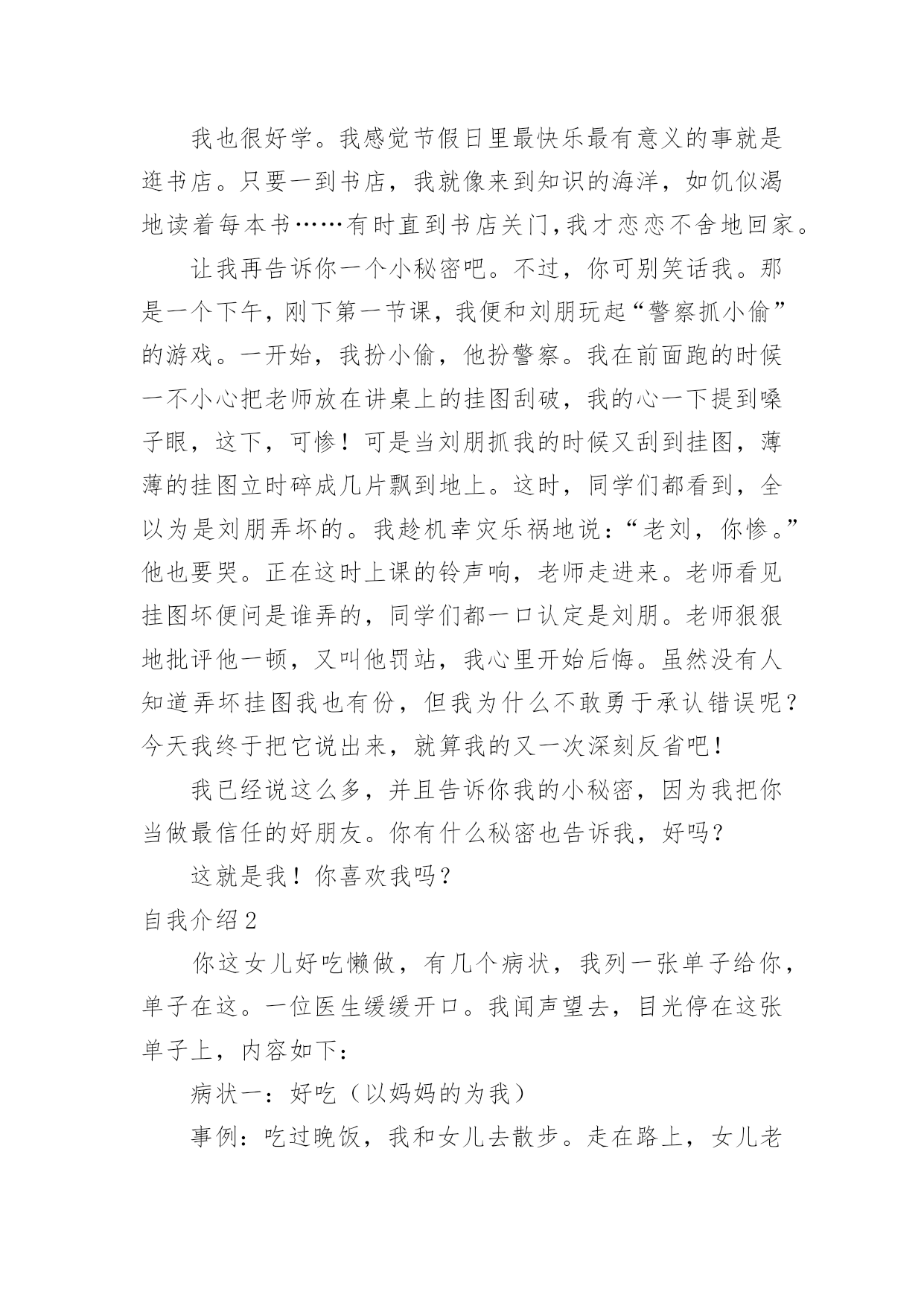 我也很好学。我感觉节假日里最快乐最有意义的事就是逛书店。只要一到书店，我就像来到知识的海洋，如饥似渴地读着每本书……有时直到书店关门,我才恋恋不舍地回家。

让我再告诉你一个小秘密吧。不过，你可别笑话我。那是一个下午，刚下第一节课，我便和刘朋玩起“警察抓小偷”的游戏。一开始，我扮小偷，他扮警察。我在前面跑的时候一不小心把老师放在讲桌上的挂图刮破，我的心一下提到嗓子眼，这下，可惨！可是当刘朋抓我的时候又刮到挂图，薄薄的挂图立时碎成几片飘到地上。这时，同学们都看到，全以为是刘朋弄坏的。我趁机幸灾乐祸地说：“老刘，你惨。”他也要哭。正在这时上课的铃声响，老师走进来。老师看见挂图坏便问是谁弄的，同学们都一口认定是刘朋。老师狠狠地批评他一顿，又叫他罚站，我心里开始后悔。虽然没有人知道弄坏挂图我也有份，但我为什么不敢勇于承认错误呢？今天我终于把它说出来，就算我的又一次深刻反省吧！

我已经说这么多，并且告诉你我的小秘密，因为我把你当做最信任的好朋友。你有什么秘密也告诉我，好吗？

这就是我！你喜欢我吗？

自我介绍2

你这女儿好吃懒做，有几个病状，我列一张单子给你，单子在这。一位医生缓缓开口。我闻声望去，目光停在这张单子上，内容如下：

病状一：好吃（以妈妈的为我）

事例：吃过晚饭，我和女儿去散步。走在路上，女儿老